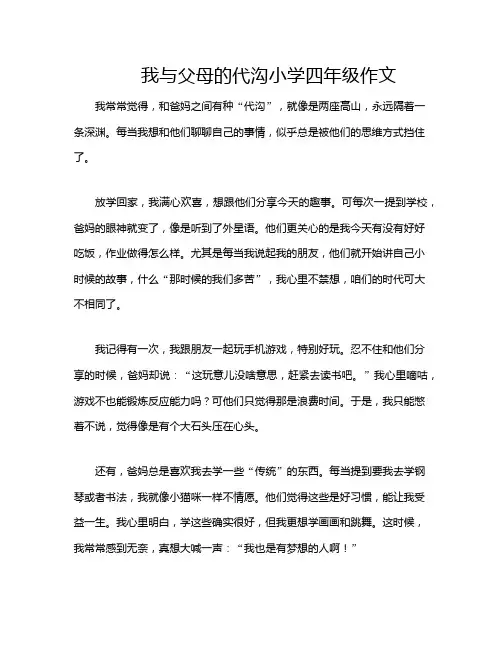 我与父母的代沟小学四年级作文

我常常觉得，和爸妈之间有种“代沟”，就像是两座高山，永远隔着一条深渊。每当我想和他们聊聊自己的事情，似乎总是被他们的思维方式挡住了。

放学回家，我满心欢喜，想跟他们分享今天的趣事。可每次一提到学校，爸妈的眼神就变了，像是听到了外星语。他们更关心的是我今天有没有好好吃饭，作业做得怎么样。尤其是每当我说起我的朋友，他们就开始讲自己小时候的故事，什么“那时候的我们多苦”，我心里不禁想，咱们的时代可大不相同了。

我记得有一次，我跟朋友一起玩手机游戏，特别好玩。忍不住和他们分享的时候，爸妈却说：“这玩意儿没啥意思，赶紧去读书吧。”我心里嘀咕，游戏不也能锻炼反应能力吗？可他们只觉得那是浪费时间。于是，我只能憋着不说，觉得像是有个大石头压在心头。

还有，爸妈总是喜欢我去学一些“传统”的东西。每当提到要我去学钢琴或者书法，我就像小猫咪一样不情愿。他们觉得这些是好习惯，能让我受益一生。我心里明白，学这些确实很好，但我更想学画画和跳舞。这时候，我常常感到无奈，真想大喊一声：“我也是有梦想的人啊！”